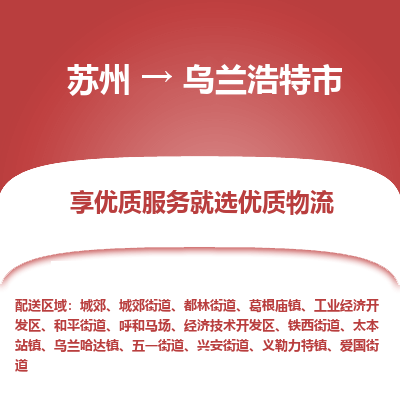 苏州 → 乌兰浩特市

享优质服务就选优质物流

配送区域：城郊、城郊街道、都林街道、葛根庙镇、工业经济开发区、和平街道、呼和马场、经济技术开发区、铁西街道、太本站镇、乌兰哈达镇、五一街道、兴安街道、义勒力特镇、爱国街道